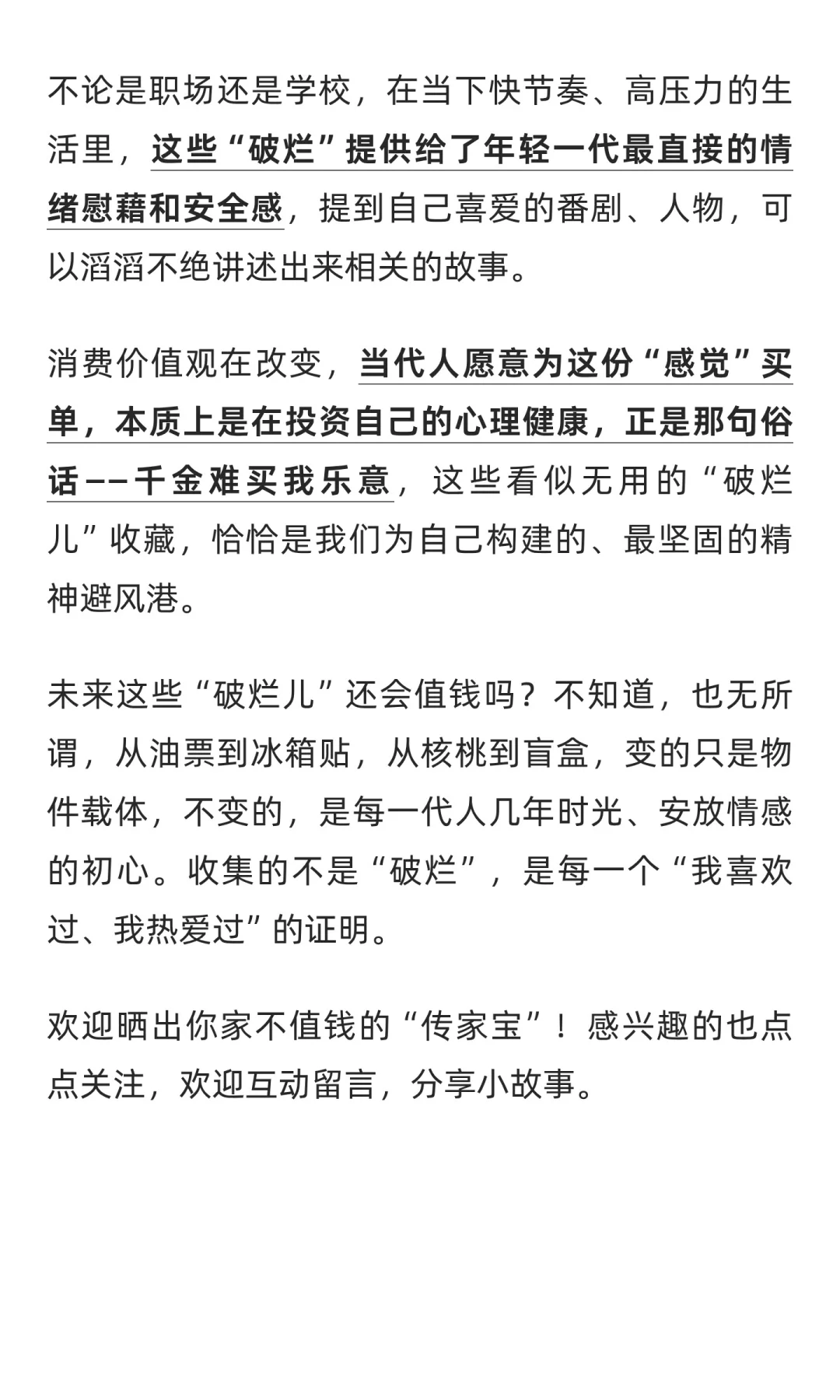 不论是职场还是学校，在当下快节奏、高压力的生活里，这些“破烂”提供给了年轻一代最直接的情绪慰藉和安全感，提到自己喜爱的番剧、人物，可以滔滔不绝讲述出来相关的故事。

消费价值观在改变，当代人愿意为这份“感觉”买单，本质上是在投资自己的心理健康，正是那句俗话——千金难买我乐意，这些看似无用的“破烂儿”收藏，恰恰是我们为自己构建的、最坚固的精神避风港。

未来这些“破烂儿”还会值钱吗？不知道，也无所谓，从油票到冰箱贴，从核桃到盲盒，变的只是物件载体，不变的，是每一代人几年时光、安放情感的初心。收集的不是“破烂”，是每一个“我喜欢过、我热爱过”的证明。

欢迎晒出你家不值钱的“传家宝”！感兴趣的也点点关注，欢迎互动留言，分享小故事。